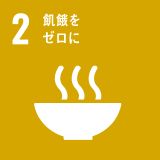 2 飢餓を
ゼロに